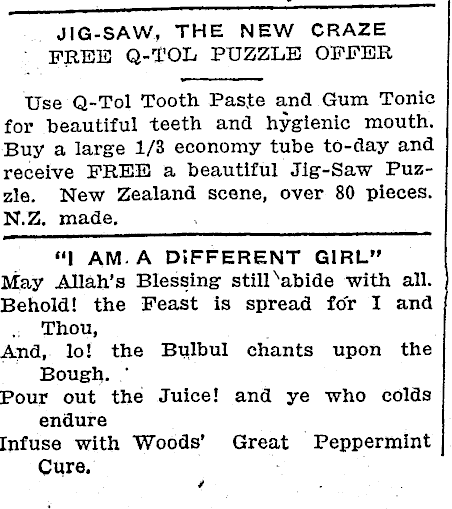 JIG-SAW, THE NEW CRAZE
FREE Q-TOL PUZZLE OFFER

Use Q-Tol Tooth Paste and Gum Tonic for beautiful teeth and hygienic mouth. Buy a large 1/3 economy tube to-day and receive FREE a beautiful Jig-Saw Puzzle. New Zealand scene, over 80 pieces. N.Z. made.

"I AM A DIFFERENT GIRL"

May Allah's Blessing still abide with all.
Behold! the Feast is spread for I and Thou,
And, lo! the Bulbul chants upon the Bough.
Pour out the Juice! and ye who colds endure
Infuse with Woods' Great Peppermint Cure.